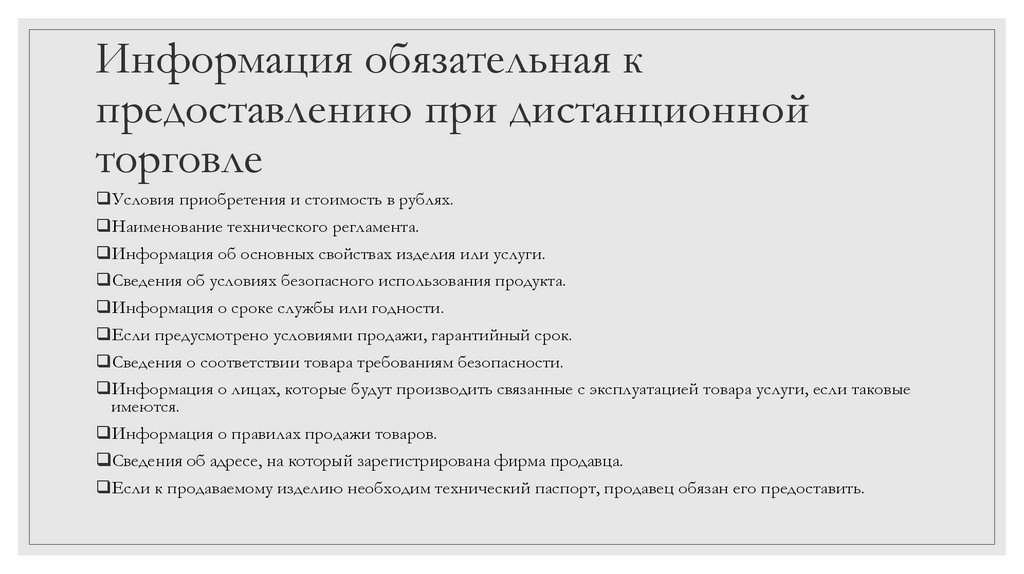 Информация обязательная к предоставлению при дистанционной торговле

❑Условия приобретения и стоимость в рублях.
❑Наименование технического регламента.
❑Информация об основных свойствах изделия или услуги.
❑Сведения об условиях безопасного использования продукта.
❑Информация о сроке службы или годности.
❑Если предусмотрено условиями продажи, гарантийный срок.
❑Сведения о соответствии товара требованиям безопасности.
❑Информация о лицах, которые будут производить связанные с эксплуатацией товара услуги, если таковые имеются.
❑Информация о правилах продажи товаров.
❑Сведения об адресе, на который зарегистрирована фирма продавца.
❑Если к продаваемому изделию необходим технический паспорт, продавец обязан его предоставить.